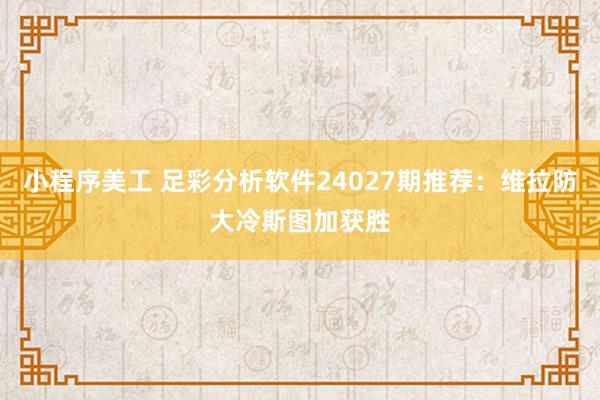 小程序美工 足彩分析软件24027期推荐：维拉防大冷斯图加获胜